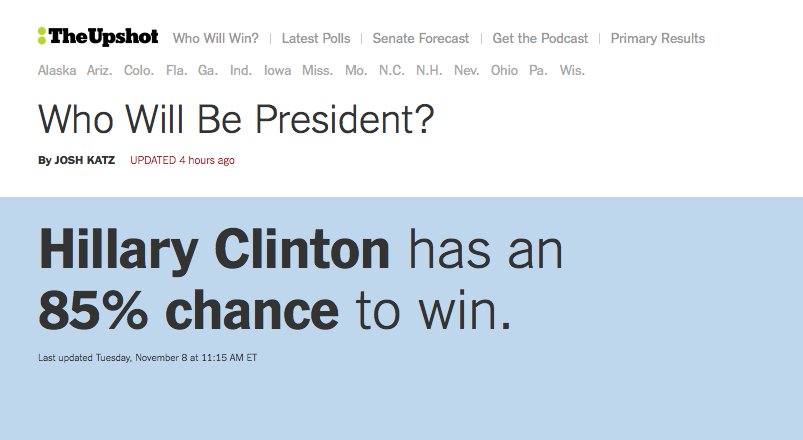 TheUpshot Who Will Win? | Latest Polls | Senate Forecast | Get the Podcast | Primary Results

Alaska Ariz. Colo. Fla. Ga. Ind. Iowa Miss. Mo. N.C. N.H. Nev. Ohio Pa. Wis.

Who Will Be President?

By JOSH KATZ UPDATED 4 hours ago

Hillary Clinton has an 85% chance to win.

Last updated Tuesday, November 8 at 11:15 AM ET